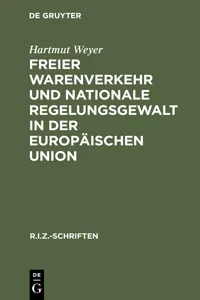 DE GRUYTER

Hartmut Weyer

FREIER WARENVERKEHR UND NATIONALE REGELUNGSGEWALT IN DER EUROPÄISCHEN UNION

R.I.Z.-SCHRIFTEN

DE
G